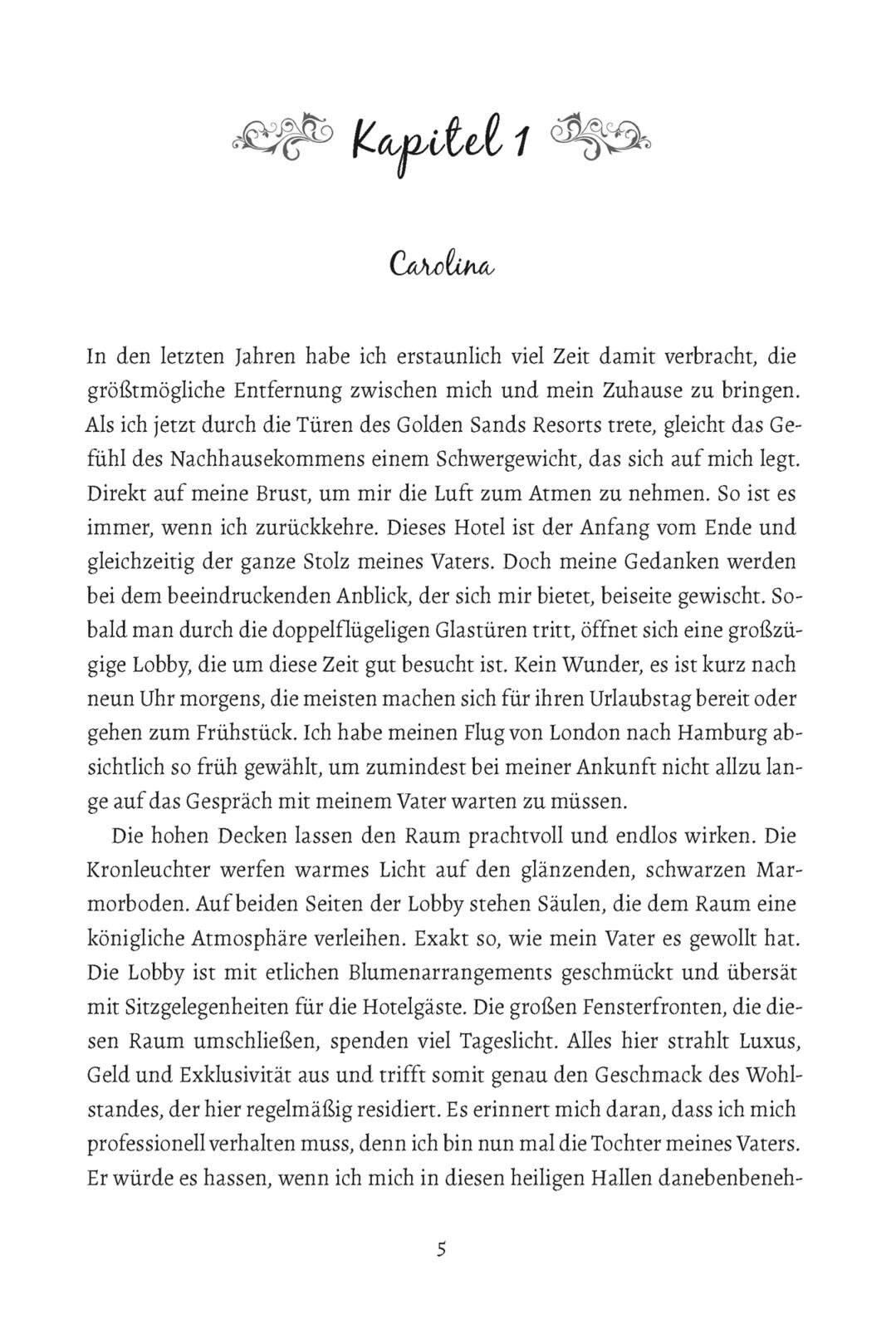 Kapitel 1

Carolina

In den letzten Jahren habe ich erstaunlich viel Zeit damit verbracht, die größtmögliche Entfernung zwischen mich und mein Zuhause zu bringen. Als ich jetzt durch die Türen des Golden Sands Resorts trete, gleicht das Gefühl des Nachhausekommens einem Schwergewicht, das sich auf mich legt. Direkt auf meine Brust, um mir die Luft zum Atmen zu nehmen. So ist es immer, wenn ich zurückkehre. Dieses Hotel ist der Anfang vom Ende und gleichzeitig der ganze Stolz meines Vaters. Doch meine Gedanken werden bei dem beeindruckenden Anblick, der sich mir bietet, beiseite gewischt. Sobald man durch die doppelflügeligen Glastüren tritt, öffnet sich eine großzügige Lobby, die um diese Zeit gut besucht ist. Kein Wunder, es ist kurz nach neun Uhr morgens, die meisten machen sich für ihren Urlaubstag bereit oder gehen zum Frühstück. Ich habe meinen Flug von London nach Hamburg absichtlich so früh gewählt, um zumindest bei meiner Ankunft nicht allzu lange auf das Gespräch mit meinem Vater warten zu müssen.

Die hohen Decken lassen den Raum prachtvoll und endlos wirken. Die Kronleuchter werfen warmes Licht auf den glänzenden, schwarzen Marmorboden. Auf beiden Seiten der Lobby stehen Säulen, die dem Raum eine königliche Atmosphäre verleihen. Exakt so, wie mein Vater es gewollt hat. Die Lobby ist mit etlichen Blumenarrangements geschmückt und übersät mit Sitzgelegenheiten für die Hotelgäste. Die großen Fensterfronten, die diesen Raum umschließen, spenden viel Tageslicht. Alles hier strahlt Luxus, Geld und Exklusivität aus und trifft somit genau den Geschmack des Wohlstandes, der hier regelmäßig residiert. Es erinnert mich daran, dass ich mich professionell verhalten muss, denn ich bin nun mal die Tochter meines Vaters. Er würde es hassen, wenn ich mich in diesen heiligen Hallen danebenbeneh-

5